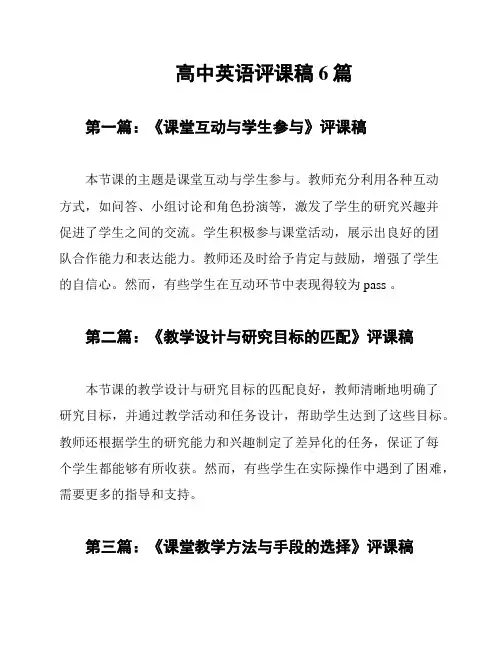 高中英语评课稿 6 篇

第一篇：《课堂互动与学生参与》评课稿

本节课的主题是课堂互动与学生参与。教师充分利用各种互动方式，如问答、小组讨论和角色扮演等，激发了学生的研究兴趣并促进了学生之间的交流。学生积极参与课堂活动，展示出良好的团队合作能力和表达能力。教师还及时给予肯定与鼓励，增强了学生的自信心。然而，有些学生在互动环节中表现得较为 pass 。

第二篇：《教学设计与研究目标的匹配》评课稿

本节课的教学设计与研究目标的匹配良好，教师清晰地明确了研究目标，并通过教学活动和任务设计，帮助学生达到了这些目标。教师还根据学生的研究能力和兴趣制定了差异化的任务，保证了每个学生都能够有所收获。然而，有些学生在实际操作中遇到了困难，需要更多的指导和支持。

第三篇：《课堂教学方法与手段的选择》评课稿